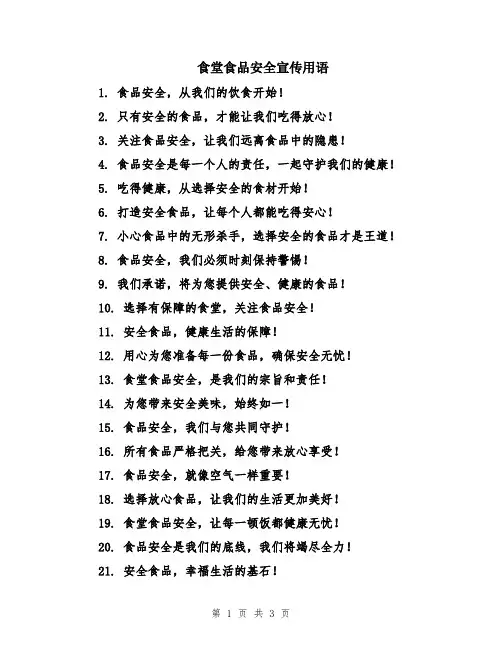 食堂食品安全宣传用语

1. 食品安全，从我们的饮食开始！

2. 只有安全的食品，才能让我们吃得放心！

3. 关注食品安全，让我们远离食品中的隐患！

4. 食品安全是每一个人的责任，一起守护我们的健康！

5. 吃得健康，从选择安全的食材开始！

6. 打造安全食品，让每个人都能吃得安心！

7. 小心食品中的无形杀手，选择安全的食品才是王道！

8. 食品安全，我们必须时刻保持警惕！

9. 我们承诺，将为您提供安全、健康的食品！

10. 选择有保障的食堂，关注食品安全！

11. 安全食品，健康生活的保障！

12. 用心为您准备每一份食品，确保安全无忧！

13. 食堂食品安全，是我们的宗旨和责任！

14. 为您带来安全美味，始终如一！

15. 食品安全，我们与您共同守护！

16. 所有食品严格把关，给您带来放心享受！

17. 食品安全，就像空气一样重要！

18. 选择放心食品，让我们的生活更加美好！

19. 食堂食品安全，让每一顿饭都健康无忧！

20. 食品安全是我们的底线，我们将竭尽全力！

21. 安全食品，幸福生活的基石！

第 1 页 共 3 页